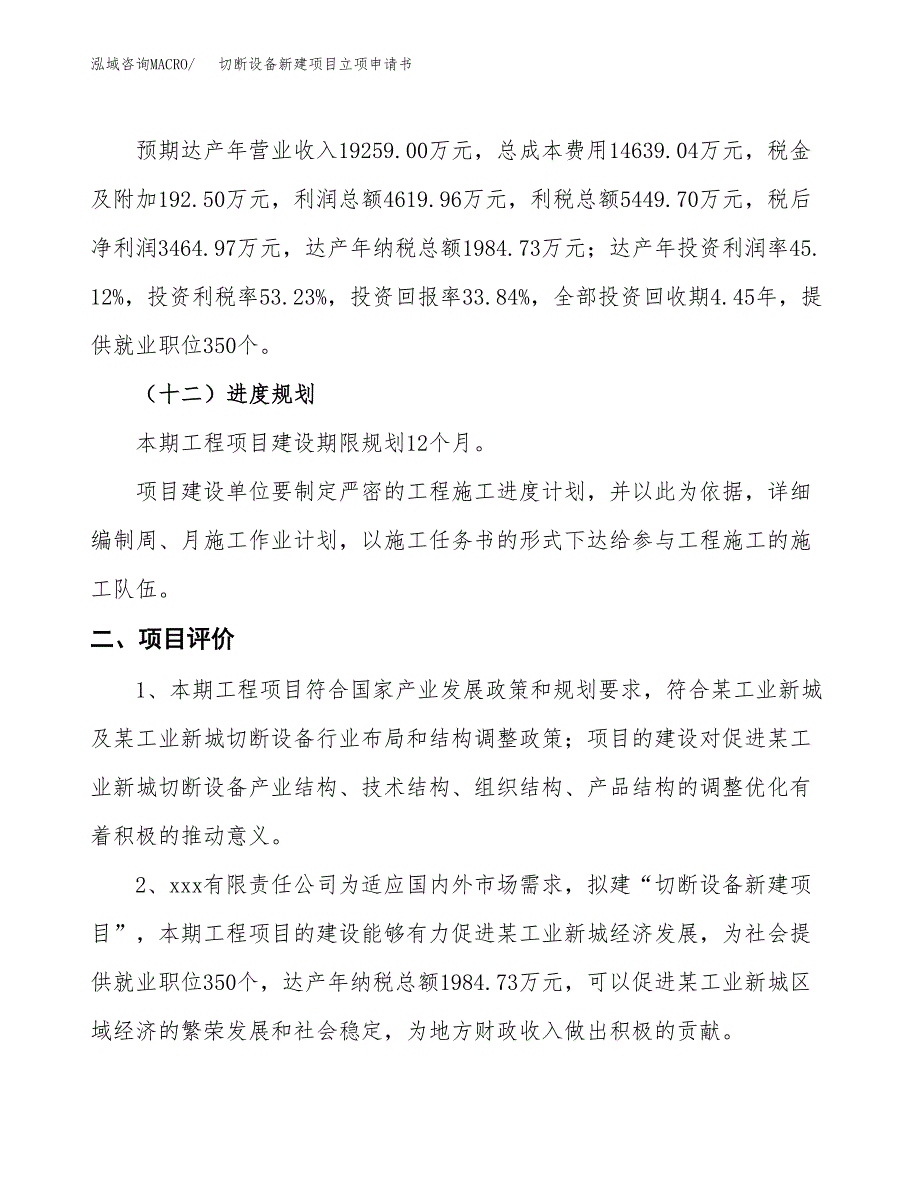 泓域咨询MACRO/ 切断设备新建项目立项申请书

预期达产年营业收入19259.00万元，总成本费用14639.04万元，税金及附加192.50万元，利润总额4619.96万元，利税总额5449.70万元，税后净利润3464.97万元，达产年纳税总额1984.73万元；达产年投资利润率45.12%，投资利税率53.23%，投资回报率33.84%，全部投资回收期4.45年，提供就业职位350个。

（十二）进度规划

本期工程项目建设期限规划12个月。

项目建设单位要制定严密的工程施工进度计划，并以此为依据，详细编制周、月施工作业计划，以施工任务书的形式下达给参与工程施工的施工队伍。

二、项目评价

1、本期工程项目符合国家产业发展政策和规划要求，符合某工业新城及某工业新城切断设备行业布局和结构调整政策；项目的建设对促进某工业新城切断设备产业结构、技术结构、组织结构、产品结构的调整优化有着积极的推动意义。

2、xxx有限责任公司为适应国内外市场需求，拟建“切断设备新建项目”，本期工程项目的建设能够有力促进某工业新城经济发展，为社会提供就业职位350个，达产年纳税总额1984.73万元，可以促进某工业新城区域经济的繁荣发展和社会稳定，为地方财政收入做出积极的贡献。